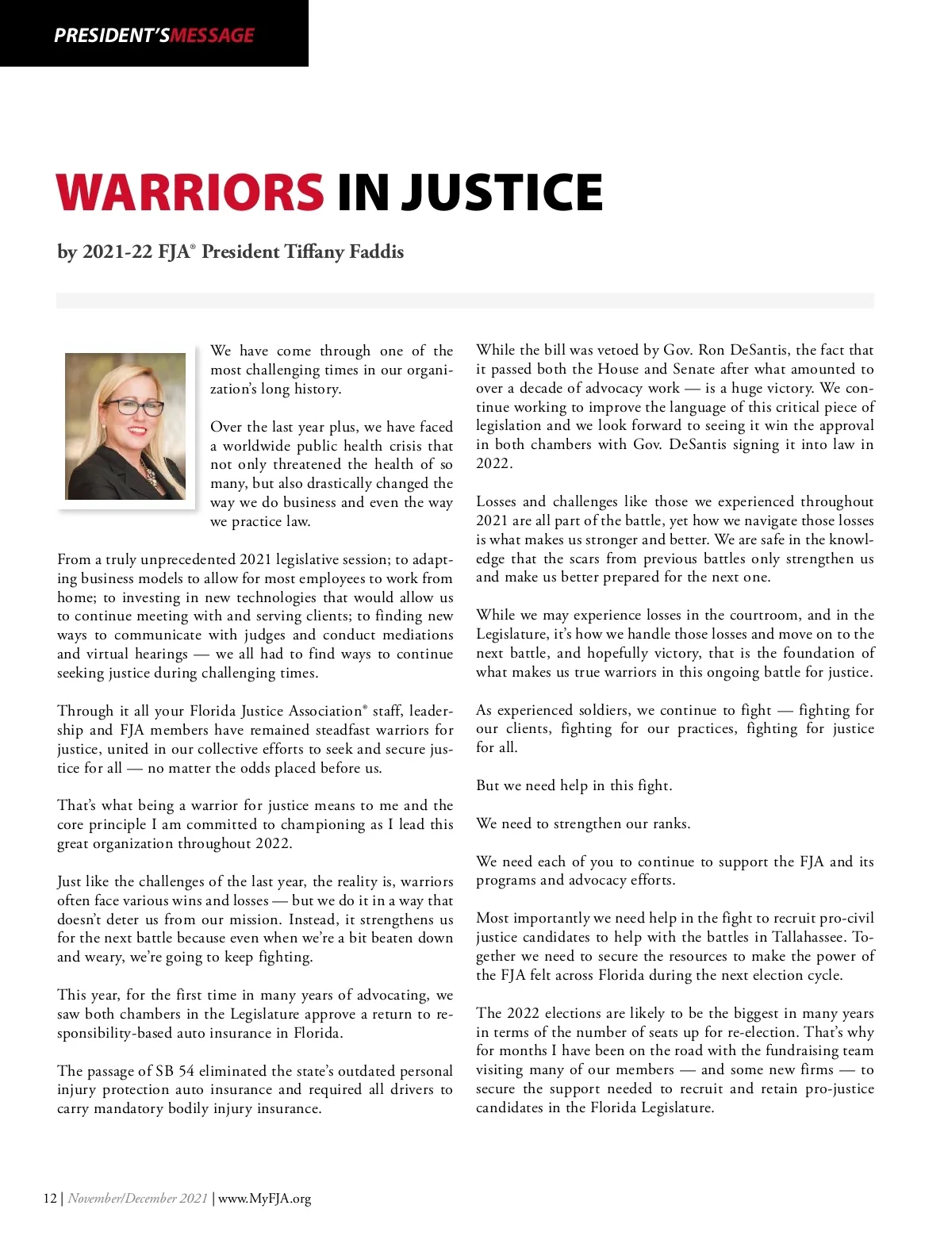 PRESIDENT'SMESSAGE

WARRIORS IN JUSTICE

by 2021-22 FJA® President Tiffany Faddis

We have come through one of the most challenging times in our organization's long history.

Over the last year plus, we have faced a worldwide public health crisis that not only threatened the health of so many, but also drastically changed the way we do business and even the way we practice law.

From a truly unprecedented 2021 legislative session; to adapting business models to allow for most employees to work from home; to investing in new technologies that would allow us to continue meeting with and serving clients; to finding new ways to communicate with judges and conduct mediations and virtual hearings — we all had to find ways to continue seeking justice during challenging times.

Through it all your Florida Justice Association® staff, leadership and FJA members have remained steadfast warriors for justice, united in our collective efforts to seek and secure justice for all — no matter the odds placed before us.

That's what being a warrior for justice means to me and the core principle I am committed to championing as I lead this great organization throughout 2022.

Just like the challenges of the last year, the reality is, warriors often face various wins and losses — but we do it in a way that doesn't deter us from our mission. Instead, it strengthens us for the next battle because even when we're a bit beaten down and weary, we're going to keep fighting.

This year, for the first time in many years of advocating, we saw both chambers in the Legislature approve a return to responsibility-based auto insurance in Florida.

The passage of SB 54 eliminated the state's outdated personal injury protection auto insurance and required all drivers to carry mandatory bodily injury insurance.

While the bill was vetoed by Gov. Ron DeSantis, the fact that it passed both the House and Senate after what amounted to over a decade of advocacy work — is a huge victory. We continue working to improve the language of this critical piece of legislation and we look forward to seeing it win the approval in both chambers with Gov. DeSantis signing it into law in 2022.

Losses and challenges like those we experienced throughout 2021 are all part of the battle, yet how we navigate those losses is what makes us stronger and better. We are safe in the knowledge that the scars from previous battles only strengthen us and make us better prepared for the next one.

While we may experience losses in the courtroom, and in the Legislature, it's how we handle those losses and move on to the next battle, and hopefully victory, that is the foundation of what makes us true warriors in this ongoing battle for justice.

As experienced soldiers, we continue to fight — fighting for our clients, fighting for our practices, fighting for justice for all.

But we need help in this fight.

We need to strengthen our ranks.

We need each of you to continue to support the FJA and its programs and advocacy efforts.

Most importantly we need help in the fight to recruit pro-civil justice candidates to help with the battles in Tallahassee. Together we need to secure the resources to make the power of the FJA felt across Florida during the next election cycle.

The 2022 elections are likely to be the biggest in many years in terms of the number of seats up for re-election. That's why for months I have been on the road with the fundraising team visiting many of our members — and some new firms — to secure the support needed to recruit and retain pro-justice candidates in the Florida Legislature.

12 | November/December 2021 | www.MyFJA.org